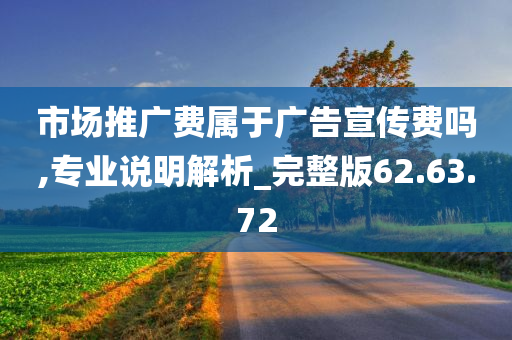 市场推广费属于广告宣传费吗,专业说明解析_完整版62.63.72